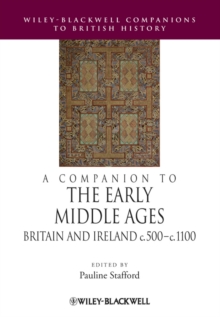 WILEY-BLACKWELL COMPANIONS TO BRITISH HISTORY

A COMPANION TO
THE EARLY MIDDLE AGES
BRITAIN AND IRELAND c.500–c.1100

EDITED BY
Pauline Stafford

WILEY-BLACKWELL